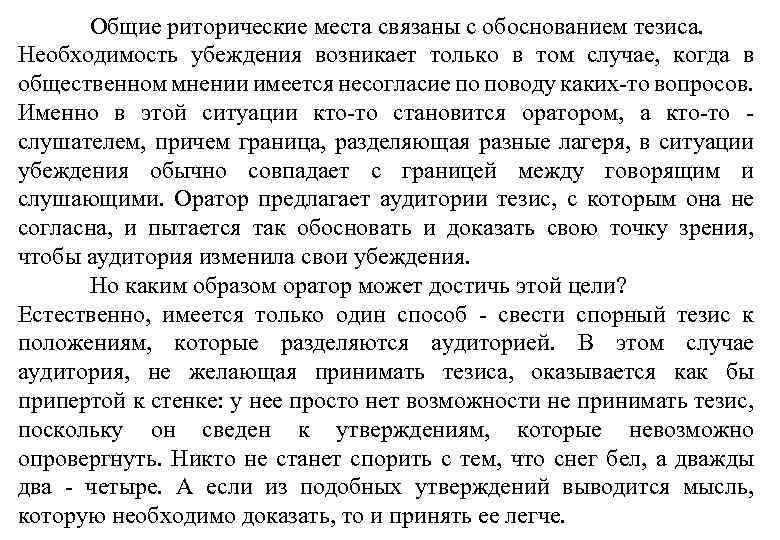 Общие риторические места связаны с обоснованием тезиса. Необходимость убеждения возникает только в том случае, когда в общественном мнении имеется несогласие по поводу каких-то вопросов. Именно в этой ситуации кто-то становится оратором, а кто-то - слушателем, причем граница, разделяющая разные лагеря, в ситуации убеждения обычно совпадает с границей между говорящим и слушающими. Оратор предлагает аудитории тезис, с которым она не согласна, и пытается так обосновать и доказать свою точку зрения, чтобы аудитория изменила свои убеждения.

Но каким образом оратор может достичь этой цели? Естественно, имеется только один способ - свести спорный тезис к положениям, которые разделяются аудиторией. В этом случае аудитория, не желающая принимать тезиса, оказывается как бы припертой к стенке: у нее просто нет возможности не принимать тезис, поскольку он сведен к утверждениям, которые невозможно опровергнуть. Никто не станет спорить с тем, что снег бел, а дважды два - четыре. А если из подобных утверждений выводится мысль, которую необходимо доказать, то и принять ее легче.